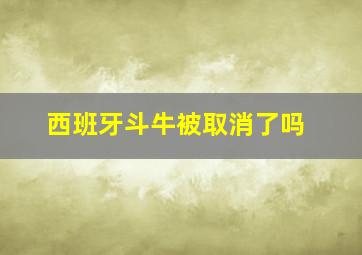 西班牙斗牛被取消了吗